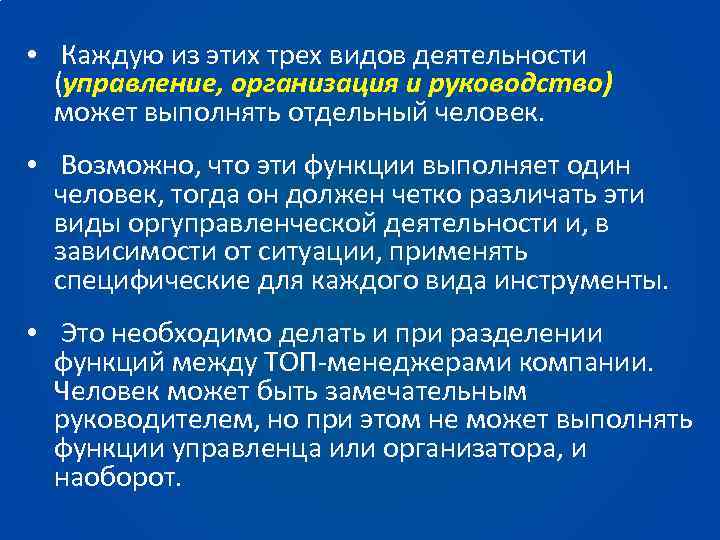 • Каждую из этих трех видов деятельности (управление, организация и руководство) может выполнять отдельный человек.

• Возможно, что эти функции выполняет один человек, тогда он должен четко различать эти виды оргуправленческой деятельности и, в зависимости от ситуации, применять специфические для каждого вида инструменты.

• Это необходимо делать и при разделении функций между ТОП-менеджерами компании. Человек может быть замечательным руководителем, но при этом не может выполнять функции управленца или организатора, и наоборот.